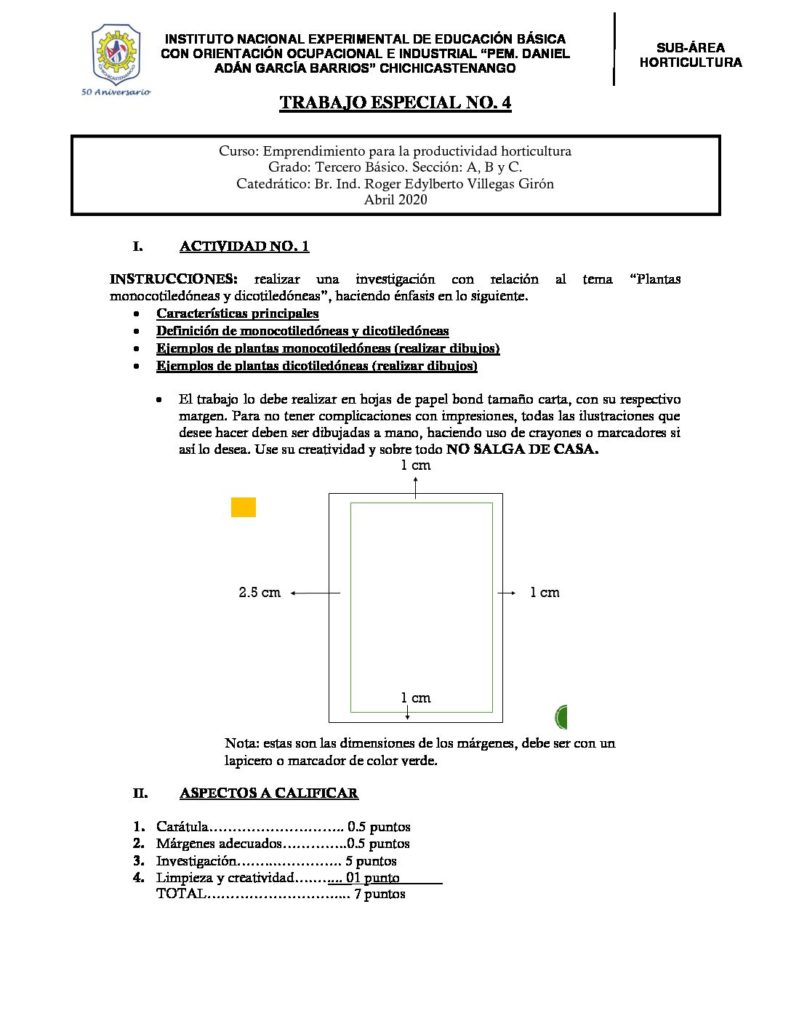 50 Aniversario

INSTITUTO NACIONAL EXPERIMENTAL DE EDUCACIÓN BÁSICA CON ORIENTACIÓN OCUPACIONAL E INDUSTRIAL "PEM. DANIEL ADÁN GARCÍA BARRIOS" CHICHICASTENANGO

SUB-ÁREA HORTICULTURA

TRABAJO ESPECIAL NO. 4

Curso: Emprendimiento para la productividad horticultura
Grado: Tercero Básico. Sección: A, B y C.
Catedrático: Br. Ind. Roger Edylberto Villegas Girón
Abril 2020

I. ACTIVIDAD NO. 1

INSTRUCCIONES: realizar una investigación con relación al tema "Plantas monocotiledóneas y dicotiledóneas", haciendo énfasis en lo siguiente.

• Características principales
• Definición de monocotiledóneas y dicotiledóneas
• Ejemplos de plantas monocotiledóneas (realizar dibujos)
• Ejemplos de plantas dicotiledóneas (realizar dibujos)

• El trabajo lo debe realizar en hojas de papel bond tamaño carta, con su respectivo margen. Para no tener complicaciones con impresiones, todas las ilustraciones que desee hacer deben ser dibujadas a mano, haciendo uso de crayones o marcadores si así lo desea. Use su creatividad y sobre todo NO SALGA DE CASA.

1 cm

2.5 cm

1 cm

1 cm

Nota: estas son las dimensiones de los márgenes, debe ser con un lapicero o marcador de color verde.

II. ASPECTOS A CALIFICAR

1. Carátula 0.5 puntos
2. Márgenes adecuados 0.5 puntos
3. Investigación 5 puntos
4. Limpieza y creatividad 01 punto
TOTAL 7 puntos